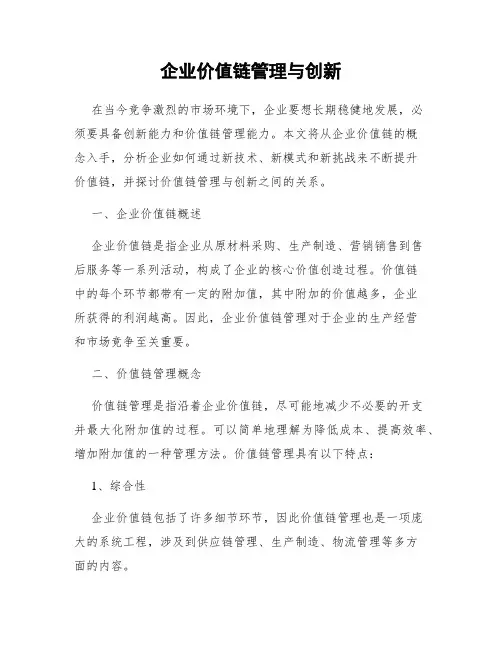 企业价值链管理与创新

在当今竞争激烈的市场环境下，企业要想长期稳健地发展，必须要具备创新能力和价值链管理能力。本文将从企业价值链的概念入手，分析企业如何通过新技术、新模式和新挑战来不断提升价值链，并探讨价值链管理与创新之间的关系。

一、企业价值链概述

企业价值链是指企业从原材料采购、生产制造、营销销售到售后服务等一系列活动，构成了企业的核心价值创造过程。价值链中的每个环节都带有一定的附加值，其中附加的价值越多，企业所获得的利润越高。因此，企业价值链管理对于企业的生产经营和市场竞争至关重要。

二、价值链管理概念

价值链管理是指沿着企业价值链，尽可能地减少不必要的开支并最大化附加值的过程。可以简单地理解为降低成本、提高效率、增加附加值的一种管理方法。价值链管理具有以下特点：

1、综合性

企业价值链包括了许多细节环节，因此价值链管理也是一项庞大的系统工程，涉及到供应链管理、生产制造、物流管理等多方面的内容。